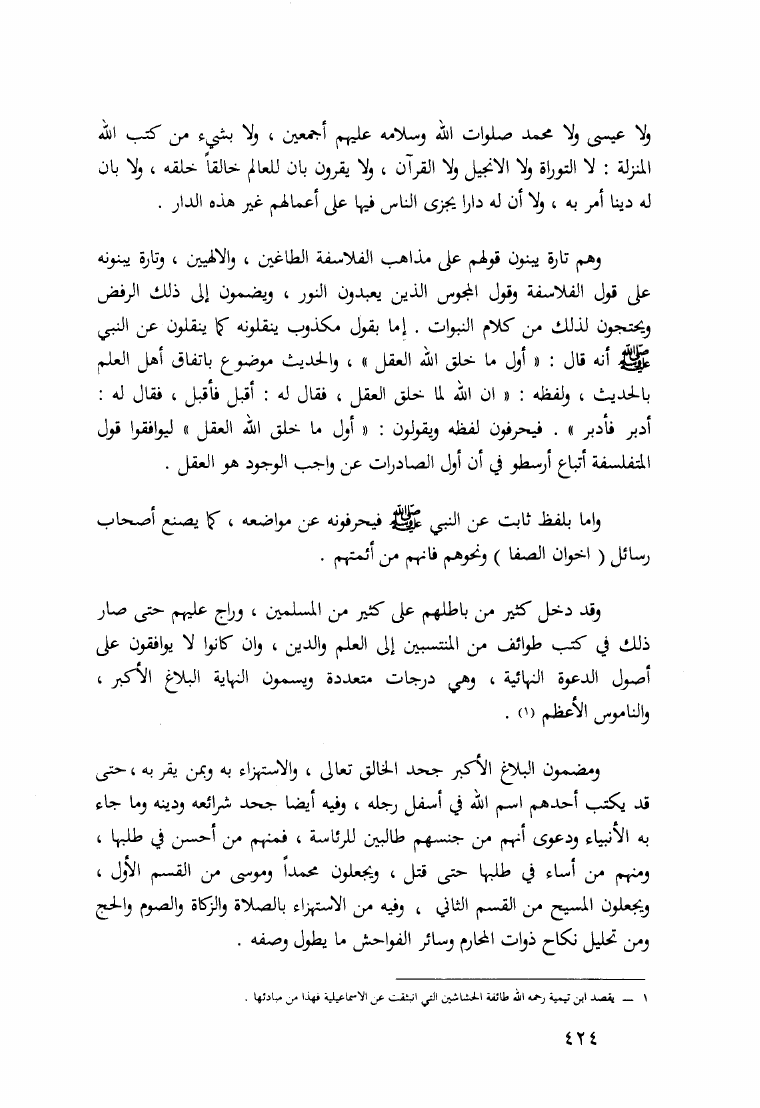 ولا عيسى ولا محمد صلوات الله وسلامه عليهم أجمعين ، ولا بشيء من كتب الله المنزلة : لا التوراة ولا الانجيل ولا القرآن ، ولا يقرون بان للعالم خالقاً خلقه ، ولا بان له دينا أمر به ، ولا أن له دارا يجزى الناس فيها على أعمالهم غير هذه الدار .

وهم تارة يبنون قولهم على مذاهب الفلاسفة الطاغين ، والالهيين ، وتارة يبنونه على قول الفلاسفة وقول المجوس الذين يعبدون النور ، ويضمون إلى ذلك الرفض ويحتجون لذلك من كلام النبوات . إما بقول مكذوب ينقلونه كما ينقلون عن النبي ﷺ أنه قال : « أول ما خلق الله العقل » ، والحديث موضوع باتفاق أهل العلم بالحديث ، ولفظه : « ان الله لما خلق العقل ، فقال له : أقبل فأقبل ، فقال له : أدبر فأدبر » . فيحرفون لفظه ويقولون : « أول ما خلق الله العقل » ليوافقوا قول المتفلسفة أتباع أرسطو في أن أول الصادرات عن واجب الوجود هو العقل .

واما بلفظ ثابت عن النبي ﷺ فيحرفونه عن مواضعه ، كما يصنع أصحاب رسائل ( اخوان الصفا ) ونحوهم فانهم من أئمتهم .

وقد دخل كثير من باطلهم على كثير من المسلمين ، وراج عليهم حتى صار ذلك في كتب طوائف من المنتسبين إلى العلم والدين ، وان كانوا لا يوافقون على أصول الدعوة النهائية ، وهي درجات متعددة ويسمون النهاية البلاغ الأكبر ، والناموس الأعظم (١) .

ومضمون البلاغ الأكبر جحد الخالق تعالى ، والاستهزاء به وبمن يقر به ، حتى قد يكتب أحدهم اسم الله في أسفل رجله ، وفيه أيضا جحد شرائعه ودينه وما جاء به الأنبياء ودعوى أنهم من جنسهم طالبين للرئاسة ، فمنهم من أحسن في طلبها ، ومنهم من أساء في طلبها حتى قتل ، ويجعلون محمداً وموسى من القسم الأول ، ويجعلون المسيح من القسم الثاني ، وفيه من الاستهزاء بالصلاة والزكاة والصوم والحج ومن تحليل نكاح ذوات المحارم وسائر الفواحش ما يطول وصفه .

١ — يقصد ابن تيمية رحمه الله طائفة الحشاشين التي انبثقت عن الاسماعيلية فهذا من مبادئها .

٤٢٤